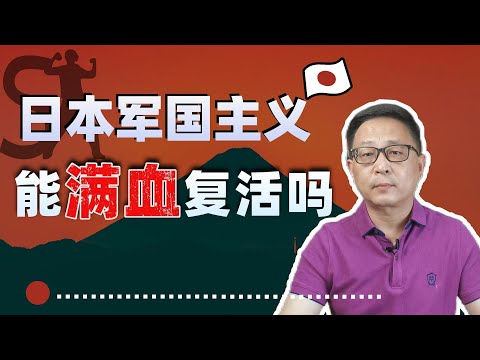 日本军国主义
能满血复活吗